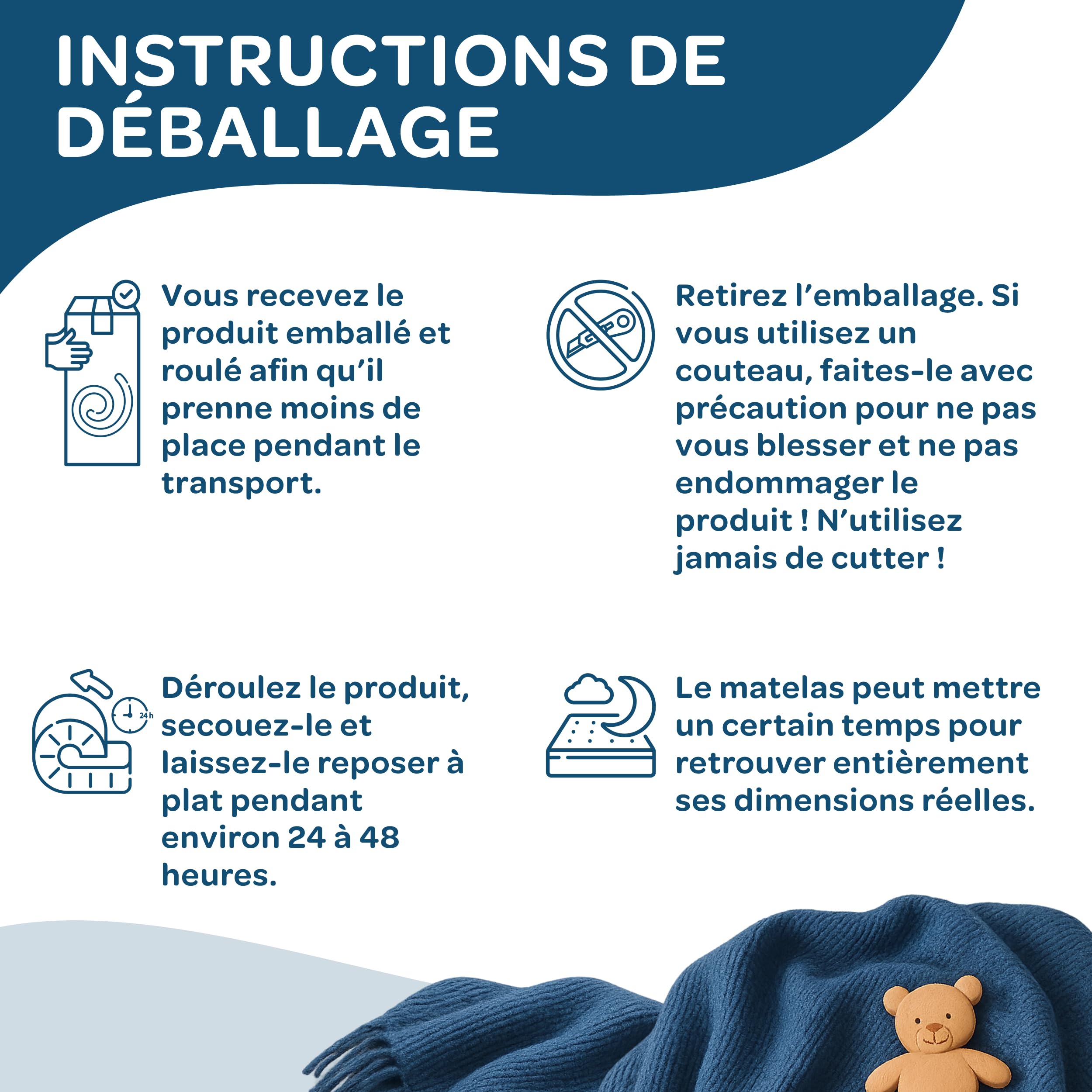 INSTRUCTIONS DE DÉBALLAGE

Vous recevez le produit emballé et roulé afin qu'il prenne moins de place pendant le transport.

Retirez l'emballage. Si vous utilisez un couteau, faites-le avec précaution pour ne pas vous blesser et ne pas endommager le produit ! N'utilisez jamais de cutter !

24 h

Déroulez le produit, secouez-le et laissez-le reposer à plat pendant environ 24 à 48 heures.

Le matelas peut mettre un certain temps pour retrouver entièrement ses dimensions réelles.